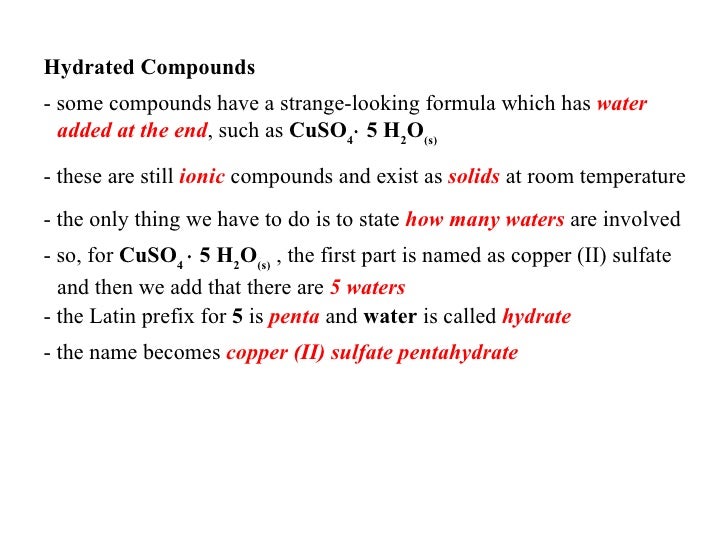 Hydrated Compounds

- some compounds have a strange-looking formula which has water added at the end, such as $CuSO_4 \cdot 5\ H_2O_{(s)}$

- these are still ionic compounds and exist as solids at room temperature

- the only thing we have to do is to state how many waters are involved

- so, for $CuSO_4 \cdot 5\ H_2O_{(s)}$ , the first part is named as copper (II) sulfate and then we add that there are 5 waters

- the Latin prefix for 5 is penta and water is called hydrate

- the name becomes copper (II) sulfate pentahydrate